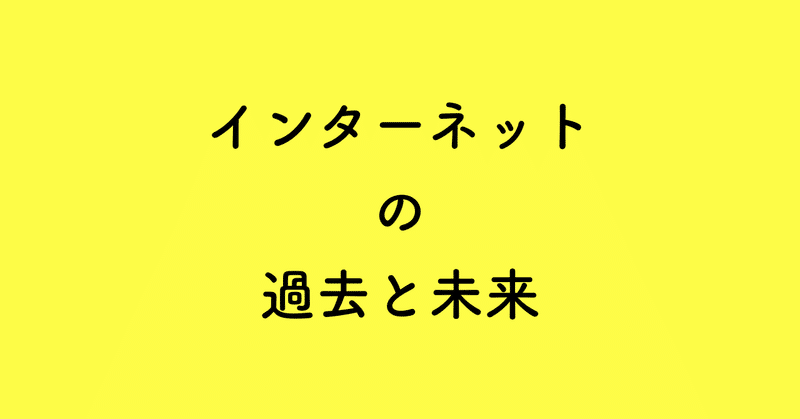 インターネット
の
過去と未来